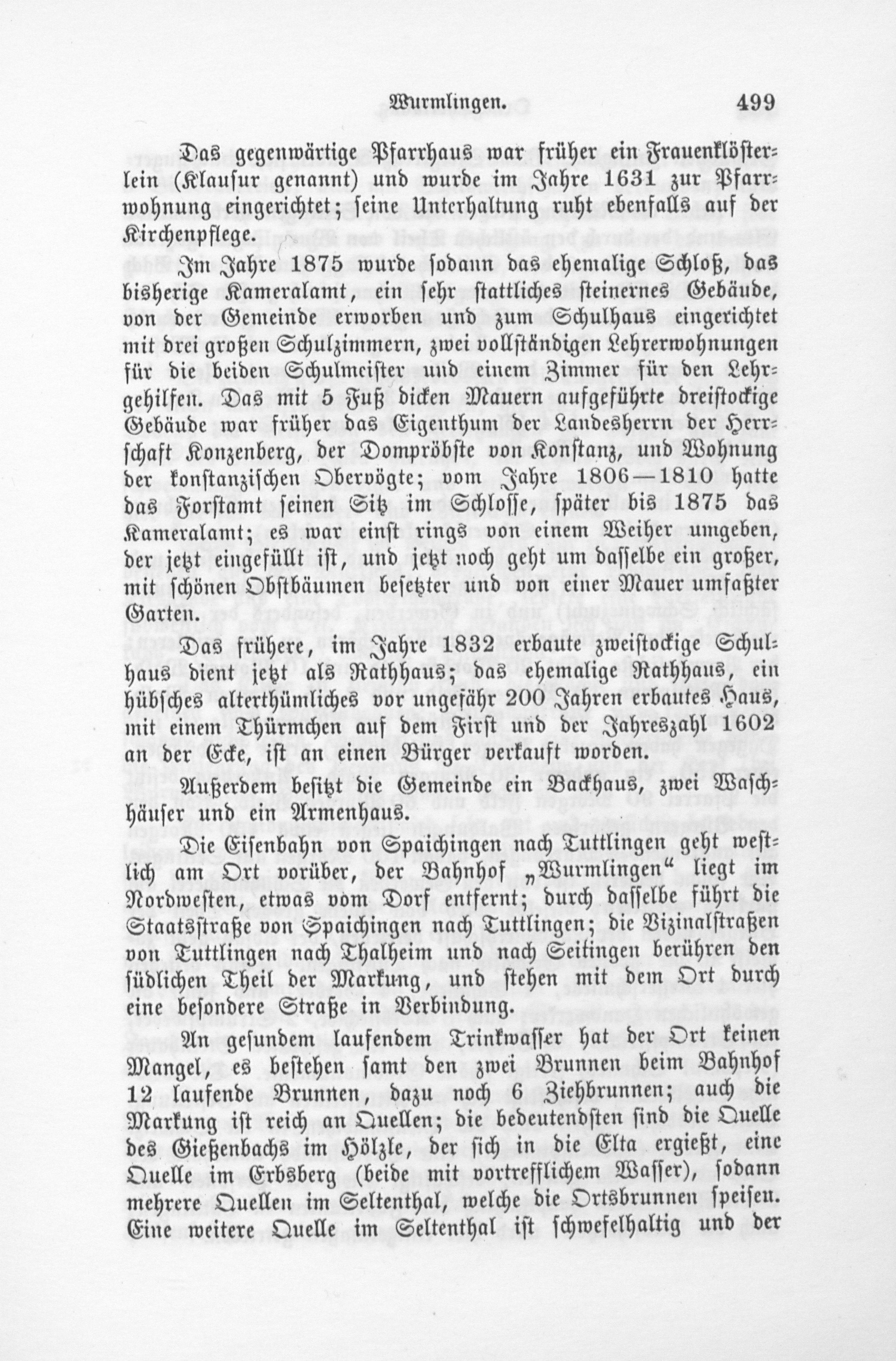 Wurmlingen. 499

Das gegenwärtige Pfarrhaus war früher ein Frauenklösterlein (Klausur genannt) und wurde im Jahre 1631 zur Pfarrwohnung eingerichtet; seine Unterhaltung ruht ebenfalls auf der Kirchenpflege.

Im Jahre 1875 wurde sodann das ehemalige Schloß, das bisherige Kameralamt, ein sehr stattliches steinernes Gebäude, von der Gemeinde erworben und zum Schulhaus eingerichtet mit drei großen Schulzimmern, zwei vollständigen Lehrerwohnungen für die beiden Schulmeister und einem Zimmer für den Lehrgehilfen. Das mit 5 Fuß dicken Mauern aufgeführte dreistockige Gebäude war früher das Eigenthum der Landesherrn der Herrschaft Konzenberg, der Dompröbste von Konstanz, und Wohnung der konstanzischen Obervögte; vom Jahre 1806—1810 hatte das Forstamt seinen Sitz im Schlosse, später bis 1875 das Kameralamt; es war einst rings von einem Weiher umgeben, der jetzt eingefüllt ist, und jetzt noch geht um dasselbe ein großer, mit schönen Obstbäumen besetzter und von einer Mauer umfaßter Garten.

Das frühere, im Jahre 1832 erbaute zweistockige Schulhaus dient jetzt als Rathhaus; das ehemalige Rathhaus, ein hübsches alterthümliches vor ungefähr 200 Jahren erbautes Haus, mit einem Thürmchen auf dem First und der Jahreszahl 1602 an der Ecke, ist an einen Bürger verkauft worden.

Außerdem besitzt die Gemeinde ein Backhaus, zwei Waschhäuser und ein Armenhaus.

Die Eisenbahn von Spaichingen nach Tuttlingen geht westlich am Ort vorüber, der Bahnhof „Wurmlingen“ liegt im Nordwesten, etwas vom Dorf entfernt; durch dasselbe führt die Staatsstraße von Spaichingen nach Tuttlingen; die Vizinalstraßen von Tuttlingen nach Thalheim und nach Seitingen berühren den südlichen Theil der Markung, und stehen mit dem Ort durch eine besondere Straße in Verbindung.

An gesundem laufendem Trinkwasser hat der Ort keinen Mangel, es bestehen samt den zwei Brunnen beim Bahnhof 12 laufende Brunnen, dazu noch 6 Ziehbrunnen; auch die Markung ist reich an Quellen; die bedeutendsten sind die Quelle des Gießenbachs im Hölzle, der sich in die Elta ergießt, eine Quelle im Erbsberg (beide mit vortrefflichem Wasser), sodann mehrere Quellen im Seltenthal, welche die Ortsbrunnen speisen. Eine weitere Quelle im Seltenthal ist schwefelhaltig und der